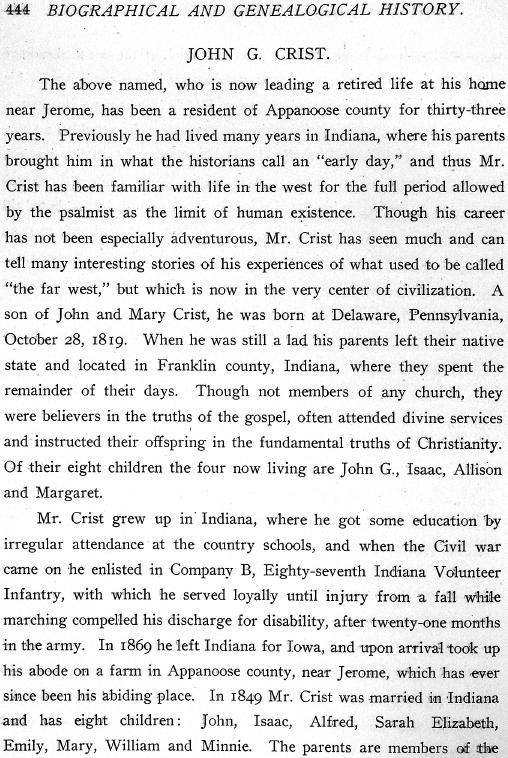 444 BIOGRAPHICAL AND GENEALOGICAL HISTORY.

JOHN G. CRIST.

The above named, who is now leading a retired life at his home near Jerome, has been a resident of Appanoose county for thirty-three years. Previously he had lived many years in Indiana, where his parents brought him in what the historians call an "early day," and thus Mr. Crist has been familiar with life in the west for the full period allowed by the psalmist as the limit of human existence. Though his career has not been especially adventurous, Mr. Crist has seen much and can tell many interesting stories of his experiences of what used to be called "the far west," but which is now in the very center of civilization. A son of John and Mary Crist, he was born at Delaware, Pennsylvania, October 28, 1819. When he was still a lad his parents left their native state and located in Franklin county, Indiana, where they spent the remainder of their days. Though not members of any church, they were believers in the truths of the gospel, often attended divine services and instructed their offspring in the fundamental truths of Christianity. Of their eight children the four now living are John G., Isaac, Allison and Margaret.

Mr. Crist grew up in Indiana, where he got some education by irregular attendance at the country schools, and when the Civil war came on he enlisted in Company B, Eighty-seventh Indiana Volunteer Infantry, with which he served loyally until injury from a fall while marching compelled his discharge for disability, after twenty-one months in the army. In 1869 he left Indiana for Iowa, and upon arrival took up his abode on a farm in Appanoose county, near Jerome, which has ever since been his abiding place. In 1849 Mr. Crist was married in Indiana and has eight children: John, Isaac, Alfred, Sarah Elizabeth, Emily, Mary, William and Minnie. The parents are members of the